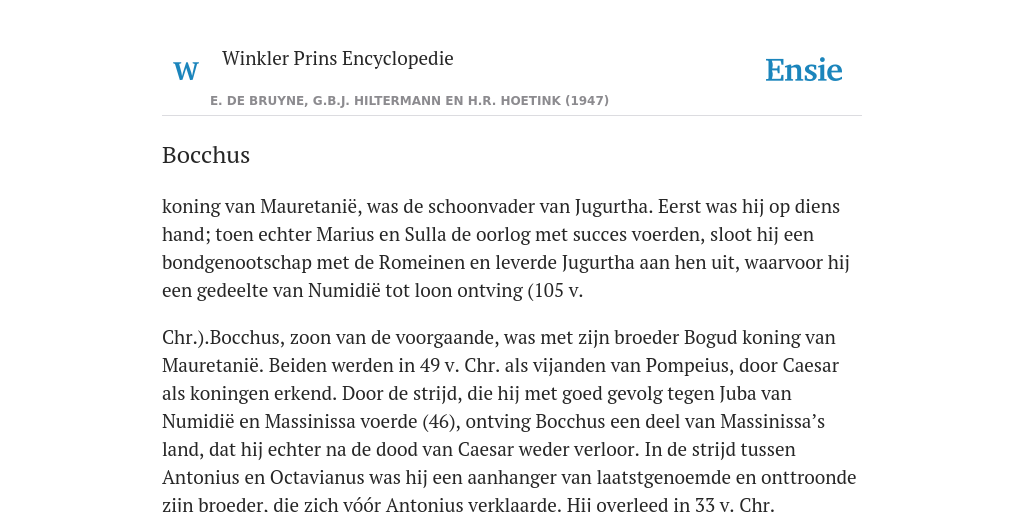 W

Winkler Prins Encyclopedie

Ensie

E. DE BRUYNE, G.B.J. HILTERMANN EN H.R. HOETINK (1947)

Bocchus

koning van Mauretanië, was de schoonvader van Jugurtha. Eerst was hij op diens hand; toen echter Marius en Sulla de oorlog met succes voerden, sloot hij een bondgenootschap met de Romeinen en leverde Jugurtha aan hen uit, waarvoor hij een gedeelte van Numidië tot loon ontving (105 v.

Chr.).Bocchus, zoon van de voorgaande, was met zijn broeder Bogud koning van Mauretanië. Beiden werden in 49 v. Chr. als vijanden van Pompeius, door Caesar als koningen erkend. Door de strijd, die hij met goed gevolg tegen Juba van Numidië en Massinissa voerde (46), ontving Bocchus een deel van Massinissa's land, dat hij echter na de dood van Caesar weder verloor. In de strijd tussen Antonius en Octavianus was hij een aanhanger van laatstgenoemde en onttroonde zijn broeder, die zich vóór Antonius verklaarde. Hij overleed in 33 v. Chr.